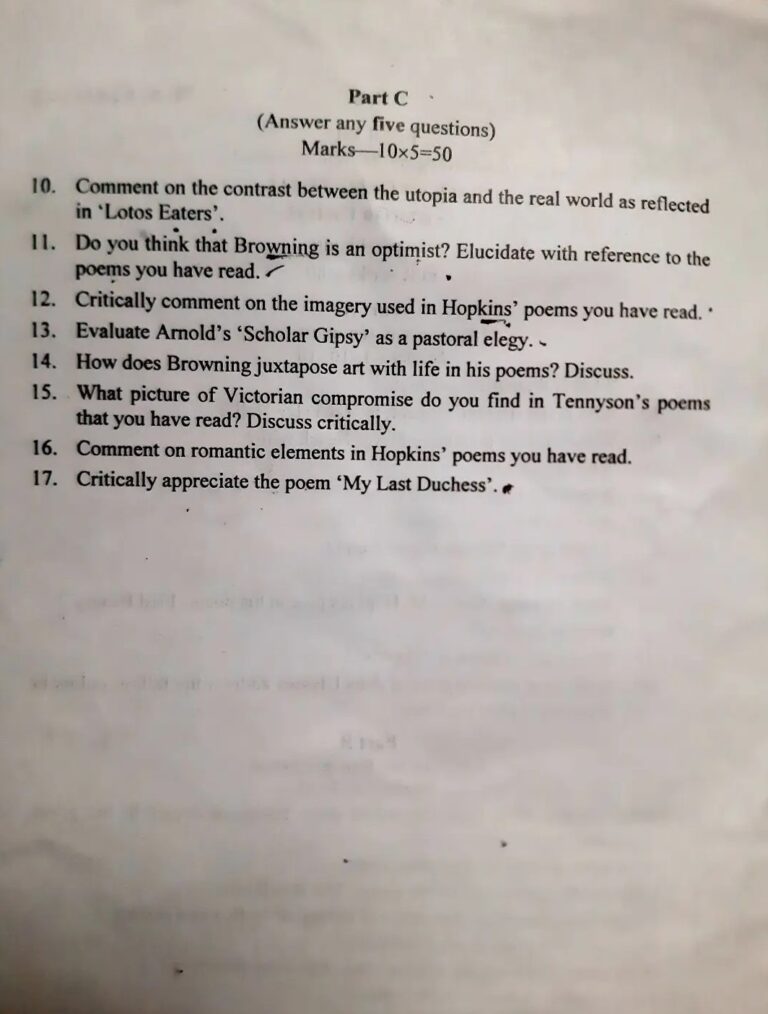 Part C
(Answer any five questions)
Marks—10×5=50

10. Comment on the contrast between the utopia and the real world as reflected in 'Lotos Eaters'.

11. Do you think that Browning is an optimist? Elucidate with reference to the poems you have read.

12. Critically comment on the imagery used in Hopkins' poems you have read.

13. Evaluate Arnold's 'Scholar Gipsy' as a pastoral elegy.

14. How does Browning juxtapose art with life in his poems? Discuss.

15. What picture of Victorian compromise do you find in Tennyson's poems that you have read? Discuss critically.

16. Comment on romantic elements in Hopkins' poems you have read.

17. Critically appreciate the poem 'My Last Duchess'.